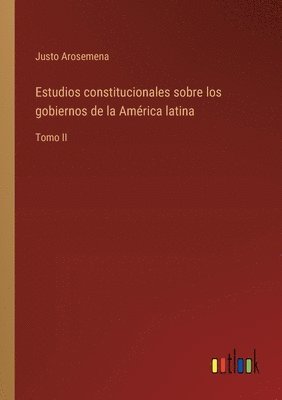 Justo Arosemena

Estudios constitucionales sobre los gobiernos de la América latina

Tomo II

outlook